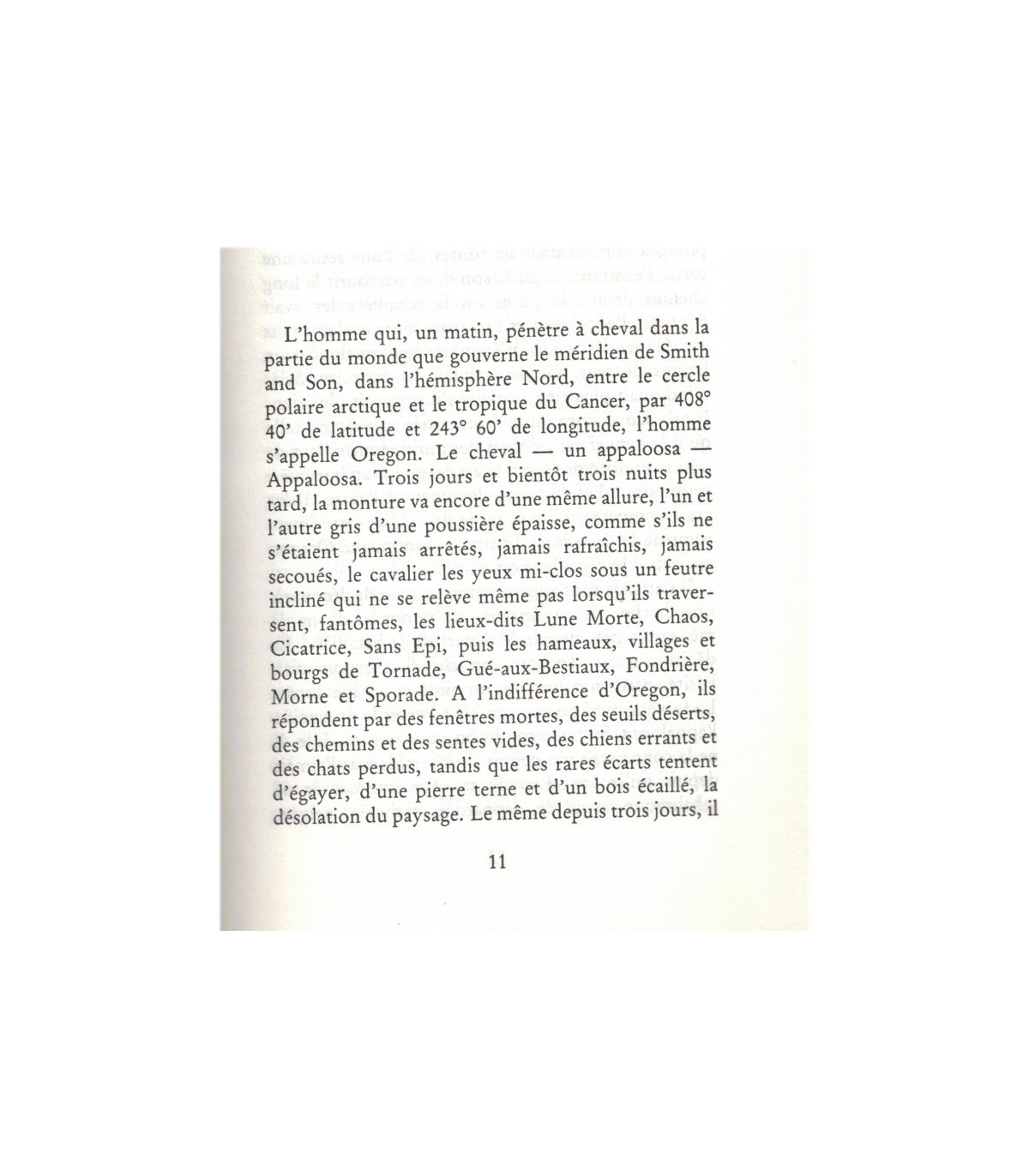 L'homme qui, un matin, pénètre à cheval dans la partie du monde que gouverne le méridien de Smith and Son, dans l'hémisphère Nord, entre le cercle polaire arctique et le tropique du Cancer, par 408° 40' de latitude et 243° 60' de longitude, l'homme s'appelle Oregon. Le cheval — un appaloosa — Appaloosa. Trois jours et bientôt trois nuits plus tard, la monture va encore d'une même allure, l'un et l'autre gris d'une poussière épaisse, comme s'ils ne s'étaient jamais arrêtés, jamais rafraîchis, jamais secoués, le cavalier les yeux mi-clos sous un feutre incliné qui ne se relève même pas lorsqu'ils traversent, fantômes, les lieux-dits Lune Morte, Chaos, Cicatrice, Sans Epi, puis les hameaux, villages et bourgs de Tornade, Gué-aux-Bestiaux, Fondrière, Morne et Sporade. A l'indifférence d'Oregon, ils répondent par des fenêtres mortes, des seuils déserts, des chemins et des sentes vides, des chiens errants et des chats perdus, tandis que les rares écarts tentent d'égayer, d'une pierre terne et d'un bois écaillé, la désolation du paysage. Le même depuis trois jours, il

11